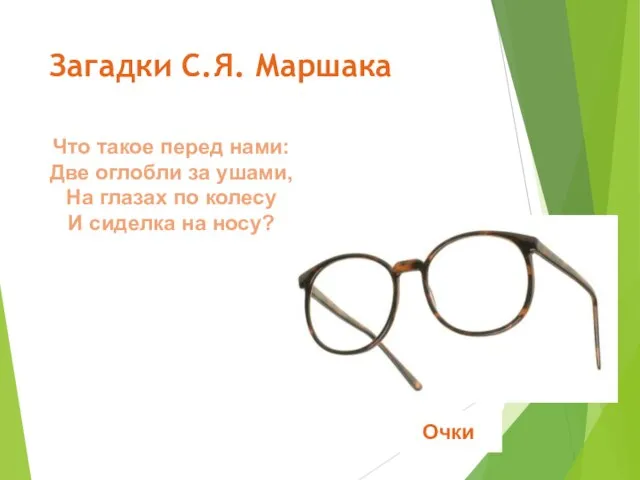 Загадки С.Я. Маршака

Что такое перед нами:
Две оглобли за ушами,
На глазах по колесу
И сиделка на носу?

Очки